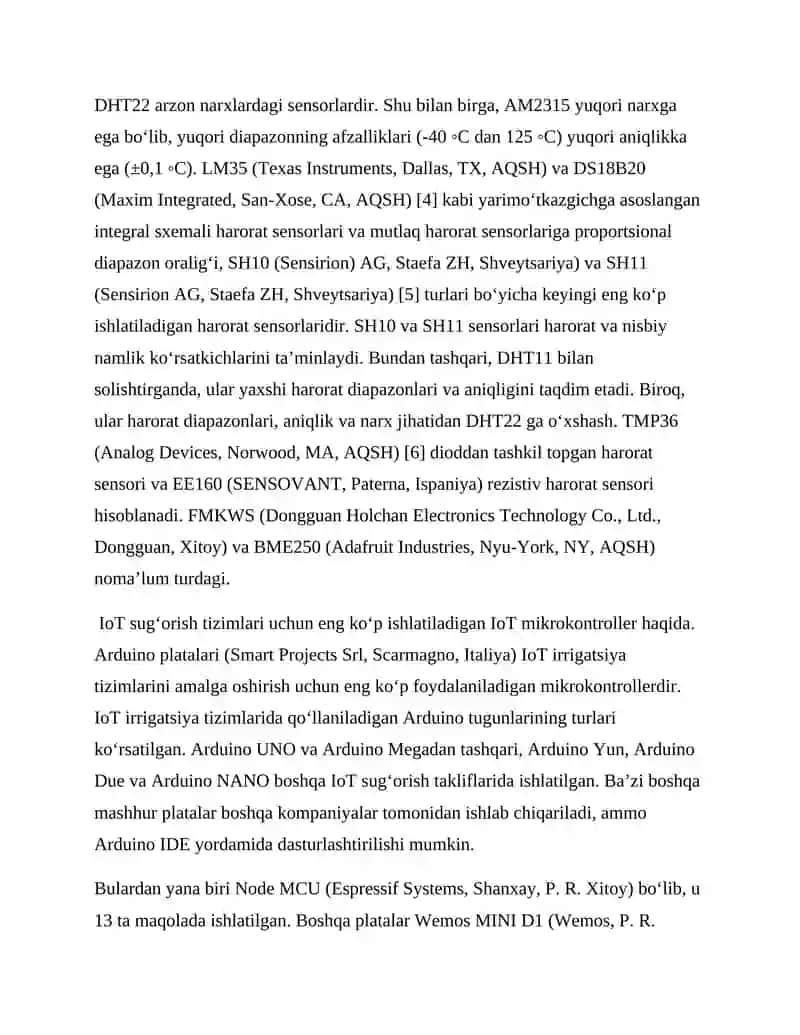 DHT22 arzon narxlardagi sensorlardir. Shu bilan birga, AM2315 yuqori narxga ega bo‘lib, yuqori diapazonning afzalliklari (-40 ◦C dan 125 ◦C) yuqori aniqlikka ega (±0,1 ◦C). LM35 (Texas Instruments, Dallas, TX, AQSH) va DS18B20 (Maxim Integrated, San-Xose, CA, AQSH) [4] kabi yarimo‘tkazgichga asoslangan integral sxemali harorat sensorlari va mutlaq harorat sensorlariga proportsional diapazon oralig‘i, SH10 (Sensirion) AG, Staefa ZH, Shveytsariya) va SH11 (Sensirion AG, Staefa ZH, Shveytsariya) [5] turlari bo‘yicha keyingi eng ko‘p ishlatiladigan harorat sensorlaridir. SH10 va SH11 sensorlari harorat va nisbiy namlik ko‘rsatkichlarini ta’minlaydi. Bundan tashqari, DHT11 bilan solishtirganda, ular yaxshi harorat diapazonlari va aniqligini taqdim etadi. Biroq, ular harorat diapazonlari, aniqlik va narx jihatidan DHT22 ga o‘xshash. TMP36 (Analog Devices, Norwood, MA, AQSH) [6] dioddan tashkil topgan harorat sensori va EE160 (SENSOVANT, Paterna, Ispaniya) rezistiv harorat sensori hisoblanadi. FMKWS (Dongguan Holchan Electronics Technology Co., Ltd., Dongguan, Xitoy) va BME250 (Adafruit Industries, Nyu-York, NY, AQSH) noma’lum turdagi.

IoT sug‘orish tizimlari uchun eng ko‘p ishlatiladigan IoT mikrokontroller haqida. Arduino platalari (Smart Projects Srl, Scarmagno, Italiya) IoT irrigatsiya tizimlarini amalga oshirish uchun eng ko‘p foydalaniladigan mikrokontrollerdir. IoT irrigatsiya tizimlarida qo‘llaniladigan Arduino tugunlarining turlari ko‘rsatilgan. Arduino UNO va Arduino Megadan tashqari, Arduino Yun, Arduino Due va Arduino NANO boshqa IoT sug‘orish takliflarida ishlatilgan. Ba’zi boshqa mashhur platalar boshqa kompaniyalar tomonidan ishlab chiqariladi, ammo Arduino IDE yordamida dasturlashtirilishi mumkin.

Bulardan yana biri Node MCU (Espressif Systems, Shanxay, P. R. Xitoy) bo‘lib, u 13 ta maqolada ishlatilgan. Boshqa platalar Wemos MINI D1 (Wemos, P. R.